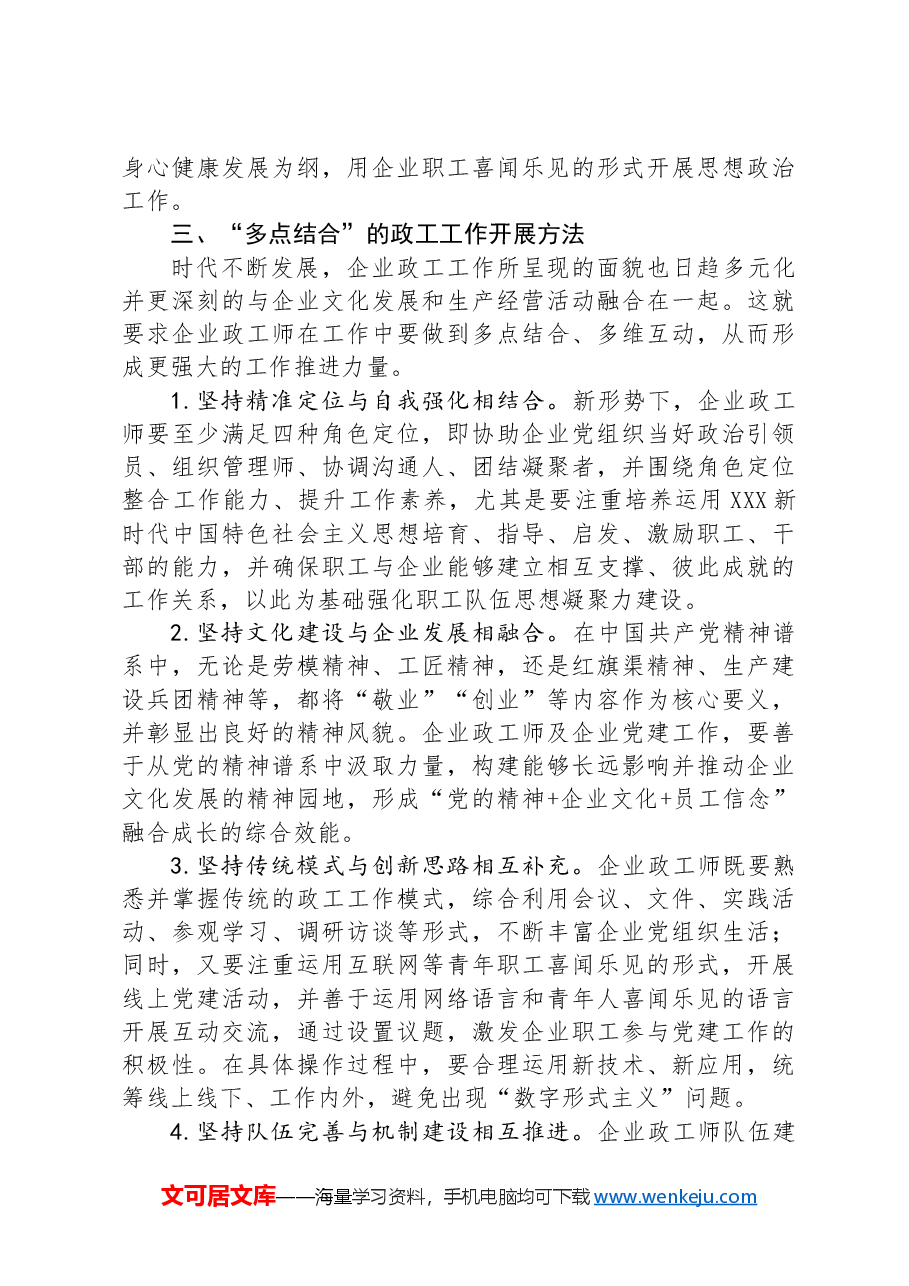 身心健康发展为纲，用企业职工喜闻乐见的形式开展思想政治工作。

三、“多点结合”的政工工作开展方法

时代不断发展，企业政工工作所呈现的面貌也日趋多元化并更深刻的与企业文化发展和生产经营活动融合在一起。这就要求企业政工师在工作中要做到多点结合、多维互动，从而形成更强大的工作推进力量。

1.坚持精准定位与自我强化相结合。新形势下，企业政工师要至少满足四种角色定位，即协助企业党组织当好政治引领员、组织管理师、协调沟通人、团结凝聚者，并围绕角色定位整合工作能力、提升工作素养，尤其是要注重培养运用XXX新时代中国特色社会主义思想培育、指导、启发、激励职工、干部的能力，并确保职工与企业能够建立相互支撑、彼此成就的工作关系，以此为基础强化职工队伍思想凝聚力建设。

2.坚持文化建设与企业发展相融合。在中国共产党精神谱系中，无论是劳模精神、工匠精神，还是红旗渠精神、生产建设兵团精神等，都将“敬业”“创业”等内容作为核心要义，并彰显出良好的精神风貌。企业政工师及企业党建工作，要善于从党的精神谱系中汲取力量，构建能够长远影响并推动企业文化发展的精神园地，形成“党的精神+企业文化+员工信念”融合成长的综合效能。

3.坚持传统模式与创新思路相互补充。企业政工师既要熟悉并掌握传统的政工工作模式，综合利用会议、文件、实践活动、参观学习、调研访谈等形式，不断丰富企业党组织生活；同时，又要注重运用互联网等青年职工喜闻乐见的形式，开展线上党建活动，并善于运用网络语言和青年人喜闻乐见的语言开展互动交流，通过设置议题，激发企业职工参与党建工作的积极性。在具体操作过程中，要合理运用新技术、新应用，统筹线上线下、工作内外，避免出现“数字形式主义”问题。

4.坚持队伍完善与机制建设相互推进。企业政工师队伍建

文可居文库——海量学习资料，手机电脑均可下载www.wenkeju.com